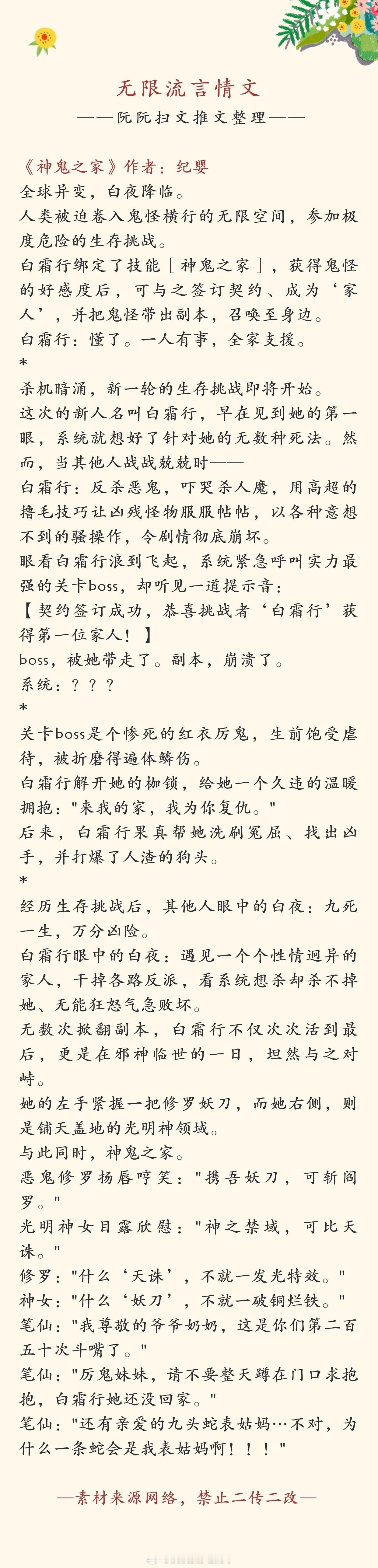 无限流言情文
——阮阮扫文推文整理——

《神鬼之家》作者：纪婴
全球异变，白夜降临。
人类被迫卷入鬼怪横行的无限空间，参加极度危险的生存挑战。
白霜行绑定了技能［神鬼之家］，获得鬼怪的好感度后，可与之签订契约、成为‘家人’，并把鬼怪带出副本，召唤至身边。
白霜行：懂了。一人有事，全家支援。
*
杀机暗涌，新一轮的生存挑战即将开始。
这次的新人名叫白霜行，早在见到她的第一眼，系统就想好了针对她的无数种死法。然而，当其他人战战兢兢时——
白霜行：反杀恶鬼，吓哭杀人魔，用高超的撸毛技巧让凶残怪物服服帖帖，以各种意想不到的骚操作，令剧情彻底崩坏。
眼看白霜行浪到飞起，系统紧急呼叫实力最强的关卡boss，却听见一道提示音：
【契约签订成功，恭喜挑战者‘白霜行’获得第一位家人！】
boss，被她带走了。副本，崩溃了。
系统：？？？
*
关卡boss是个惨死的红衣厉鬼，生前饱受虐待，被折磨得遍体鳞伤。
白霜行解开她的枷锁，给她一个久违的温暖拥抱："来我的家，我为你复仇。"
后来，白霜行果真帮她洗刷冤屈、找出凶手，并打爆了人渣的狗头。
*
经历生存挑战后，其他人眼中的白夜：九死一生，万分凶险。
白霜行眼中的白夜：遇见一个个性情迥异的家人，干掉各路反派，看系统想杀却杀不掉她、无能狂怒气急败坏。
无数次掀翻副本，白霜行不仅次次活到最后，更是在邪神临世的一日，坦然与之对峙。
她的左手紧握一把修罗妖刀，而她右侧，则是铺天盖地的光明神领域。
与此同时，神鬼之家。
恶鬼修罗扬唇哼笑："携吾妖刀，可斩阎罗。"
光明神女目露欣慰："神之禁域，可比天诛。"
修罗："什么‘天诛’，不就一发光特效。"
神女："什么‘妖刀’，不就一破铜烂铁。"
笔仙："我尊敬的爷爷奶奶，这是你们第二百五十次斗嘴了。"
笔仙："厉鬼妹妹，请不要整天蹲在门口求抱抱，白霜行她还没回家。"
笔仙："还有亲爱的九头蛇表姑妈…不对，为什么一条蛇会是我表姑妈啊！！！"

—素材来源网络，禁止二传二改—